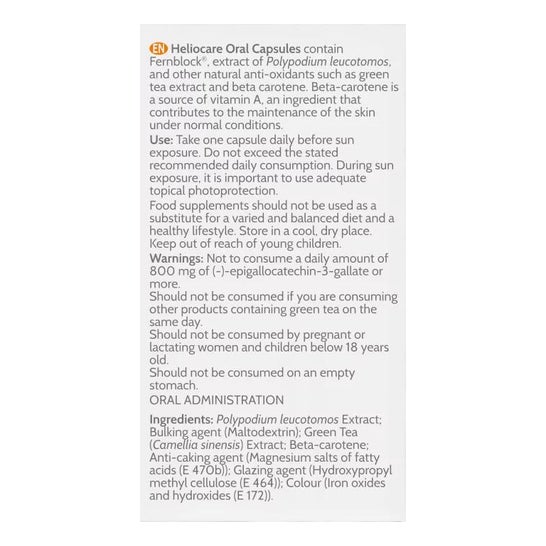 EN Heliocare Oral Capsules contain Fernblock®, extract of Polypodium leucotomos, and other natural anti-oxidants such as green tea extract and beta carotene. Beta-carotene is a source of vitamin A, an ingredient that contributes to the maintenance of the skin under normal conditions.

Use: Take one capsule daily before sun exposure. Do not exceed the stated recommended daily consumption. During sun exposure, it is important to use adequate topical photoprotection.

Food supplements should not be used as a substitute for a varied and balanced diet and a healthy lifestyle. Store in a cool, dry place. Keep out of reach of young children.

Warnings: Not to consume a daily amount of 800 mg of (-)-epigallocatechin-3-gallate or more.

Should not be consumed if you are consuming other products containing green tea on the same day.

Should not be consumed by pregnant or lactating women and children below 18 years old.

Should not be consumed on an empty stomach.

ORAL ADMINISTRATION

Ingredients: Polypodium leucotomos Extract; Bulking agent (Maltodextrin); Green Tea (Camellia sinensis) Extract; Beta-carotene; Anti-caking agent (Magnesium salts of fatty acids (E 470b)); Glazing agent (Hydroxypropyl methyl cellulose (E 464)); Colour (Iron oxides and hydroxides (E 172)).